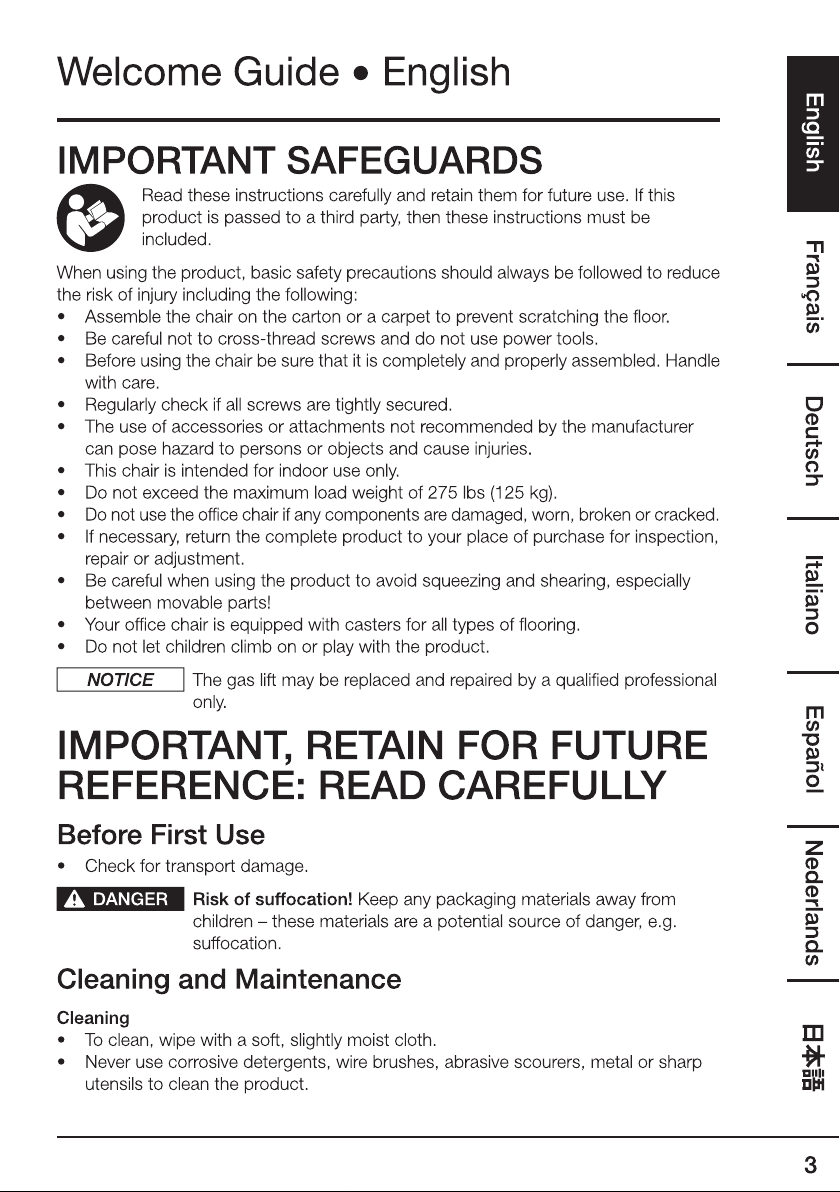 Welcome Guide • English

IMPORTANT SAFEGUARDS

Read these instructions carefully and retain them for future use. If this product is passed to a third party, then these instructions must be included.

When using the product, basic safety precautions should always be followed to reduce the risk of injury including the following:
• Assemble the chair on the carton or a carpet to prevent scratching the floor.
• Be careful not to cross-thread screws and do not use power tools.
• Before using the chair be sure that it is completely and properly assembled. Handle with care.
• Regularly check if all screws are tightly secured.
• The use of accessories or attachments not recommended by the manufacturer can pose hazard to persons or objects and cause injuries.
• This chair is intended for indoor use only.
• Do not exceed the maximum load weight of 275 lbs (125 kg).
• Do not use the office chair if any components are damaged, worn, broken or cracked.
• If necessary, return the complete product to your place of purchase for inspection, repair or adjustment.
• Be careful when using the product to avoid squeezing and shearing, especially between movable parts!
• Your office chair is equipped with casters for all types of flooring.
• Do not let children climb on or play with the product.

NOTICE The gas lift may be replaced and repaired by a qualified professional only.

IMPORTANT, RETAIN FOR FUTURE REFERENCE: READ CAREFULLY

Before First Use

• Check for transport damage.

DANGER Risk of suffocation! Keep any packaging materials away from children – these materials are a potential source of danger, e.g. suffocation.

Cleaning and Maintenance

Cleaning
• To clean, wipe with a soft, slightly moist cloth.
• Never use corrosive detergents, wire brushes, abrasive scourers, metal or sharp utensils to clean the product.

English
Français
Deutsch
Italiano
Español
Nederlands
日本語

3